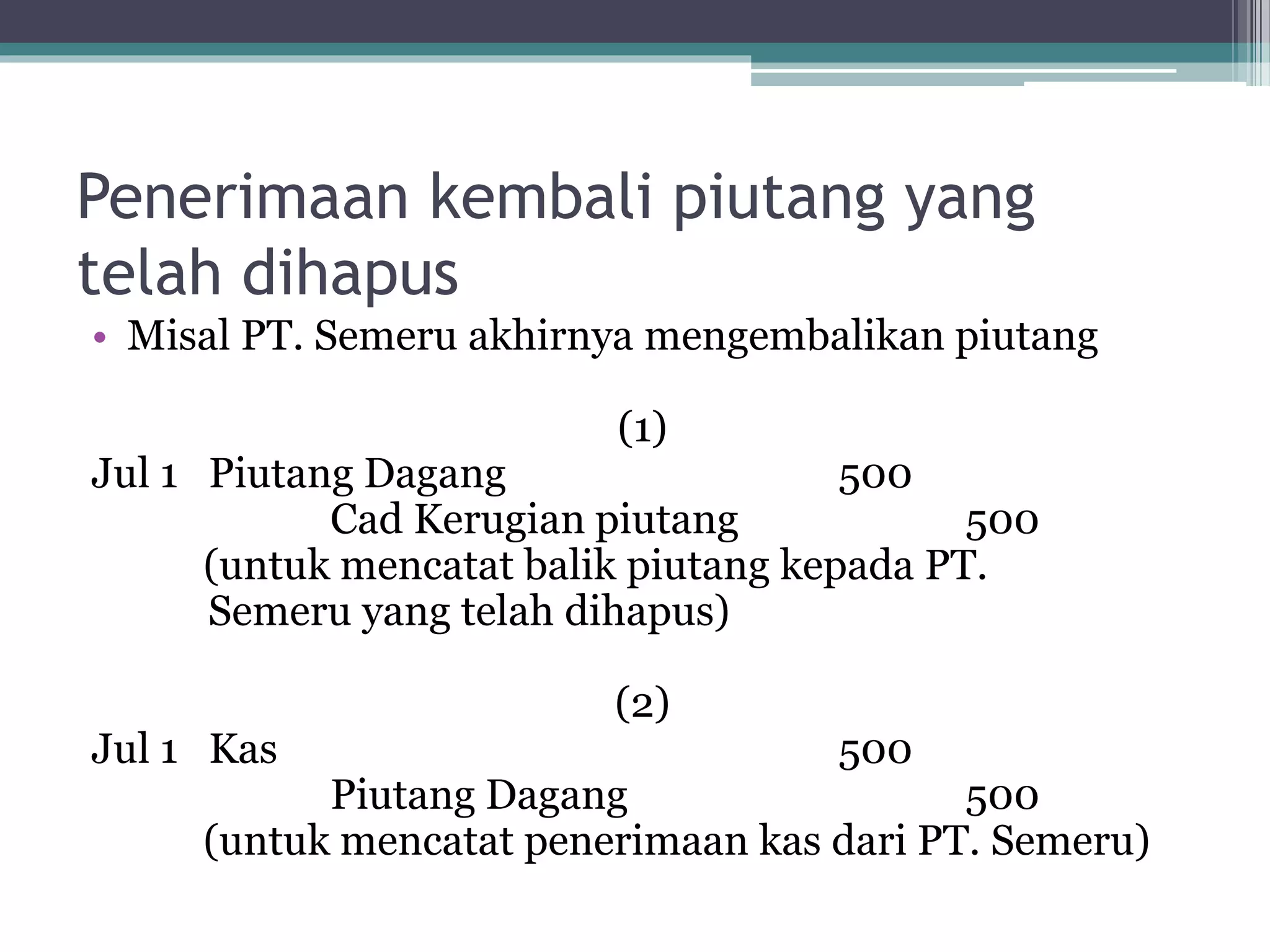 Penerimaan kembali piutang yang telah dihapus

• Misal PT. Semeru akhirnya mengembalikan piutang

(1)

Jul 1 Piutang Dagang 500
Cad Kerugian piutang 500
(untuk mencatat balik piutang kepada PT. Semeru yang telah dihapus)

(2)

Jul 1 Kas 500
Piutang Dagang 500
(untuk mencatat penerimaan kas dari PT. Semeru)